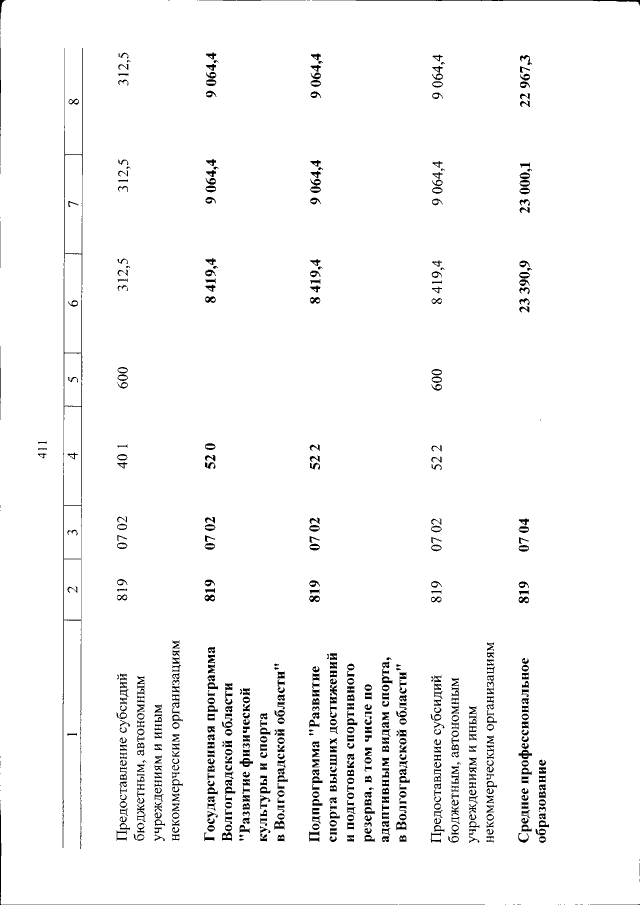 411

| 1 | 2 | 3 | 4 | 5 | 6 | 7 | 8 |
|---|---|---|---|---|---|---|---|
| Предоставление субсидий бюджетным, автономным учреждениям и иным некоммерческим организациям | 819 | 07 02 | 40 1 | 600 | 312,5 | 312,5 | 312,5 |
| Государственная программа Волгоградской области "Развитие физической культуры и спорта в Волгоградской области" | 819 | 07 02 | 52 0 | | 8 419,4 | 9 064,4 | 9 064,4 |
| Подпрограмма "Развитие спорта высших достижений и подготовка спортивного резерва, в том числе по адаптивным видам спорта, в Волгоградской области" | 819 | 07 02 | 52 2 | | 8 419,4 | 9 064,4 | 9 064,4 |
| Предоставление субсидий бюджетным, автономным учреждениям и иным некоммерческим организациям | 819 | 07 02 | 52 2 | 600 | 8 419,4 | 9 064,4 | 9 064,4 |
| Среднее профессиональное образование | 819 | 07 04 | | | 23 390,9 | 23 000,1 | 22 967,3 |